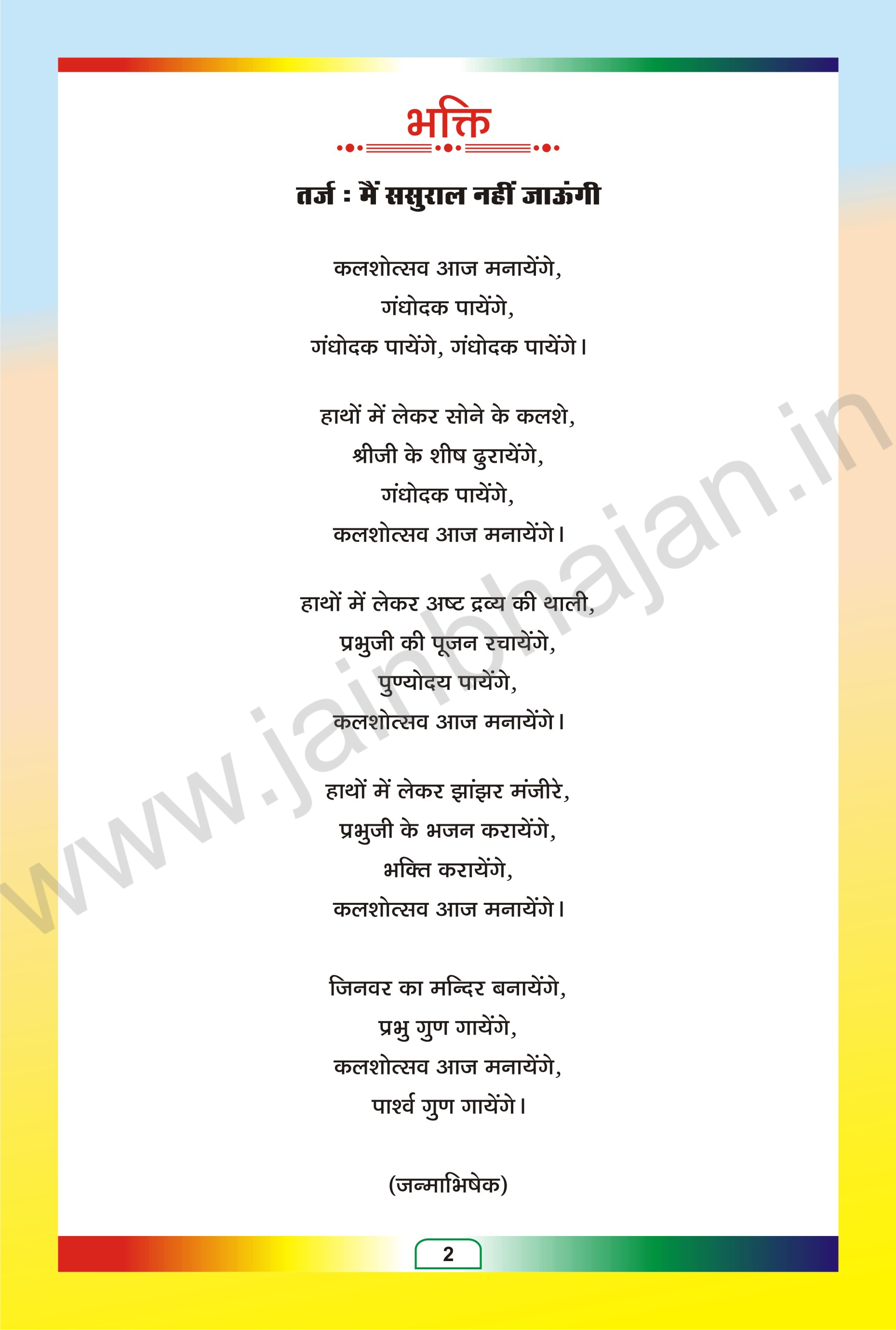 भक्ति

तर्ज : मैं ससुराल नहीं जाऊंगी

कलशोत्सव आज मनायेंगे,
गंधोदक पायेंगे,
गंधोदक पायेंगे, गंधोदक पायेंगे।

हाथों में लेकर सोने के कलशे,
श्रीजी के शीष ढुरायेंगे,
गंधोदक पायेंगे,
कलशोत्सव आज मनायेंगे।

हाथों में लेकर अष्ट द्रव्य की थाली,
प्रभुजी की पूजन रचायेंगे,
पुण्योदय पायेंगे,
कलशोत्सव आज मनायेंगे।

हाथों में लेकर झांझर मंजीरे,
प्रभुजी के भजन करायेंगे,
भक्ति करायेंगे,
कलशोत्सव आज मनायेंगे।

जिनवर का मन्दिर बनायेंगे,
प्रभु गुण गायेंगे,
कलशोत्सव आज मनायेंगे,
पार्श्व गुण गायेंगे।

(जन्माभिषेक)

2

www.jainbhajan.in